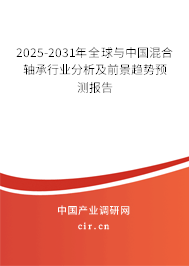 2025-2031年全球与中国混合轴承行业分析及前景趋势预测报告

中国产业调研网

cir.cn